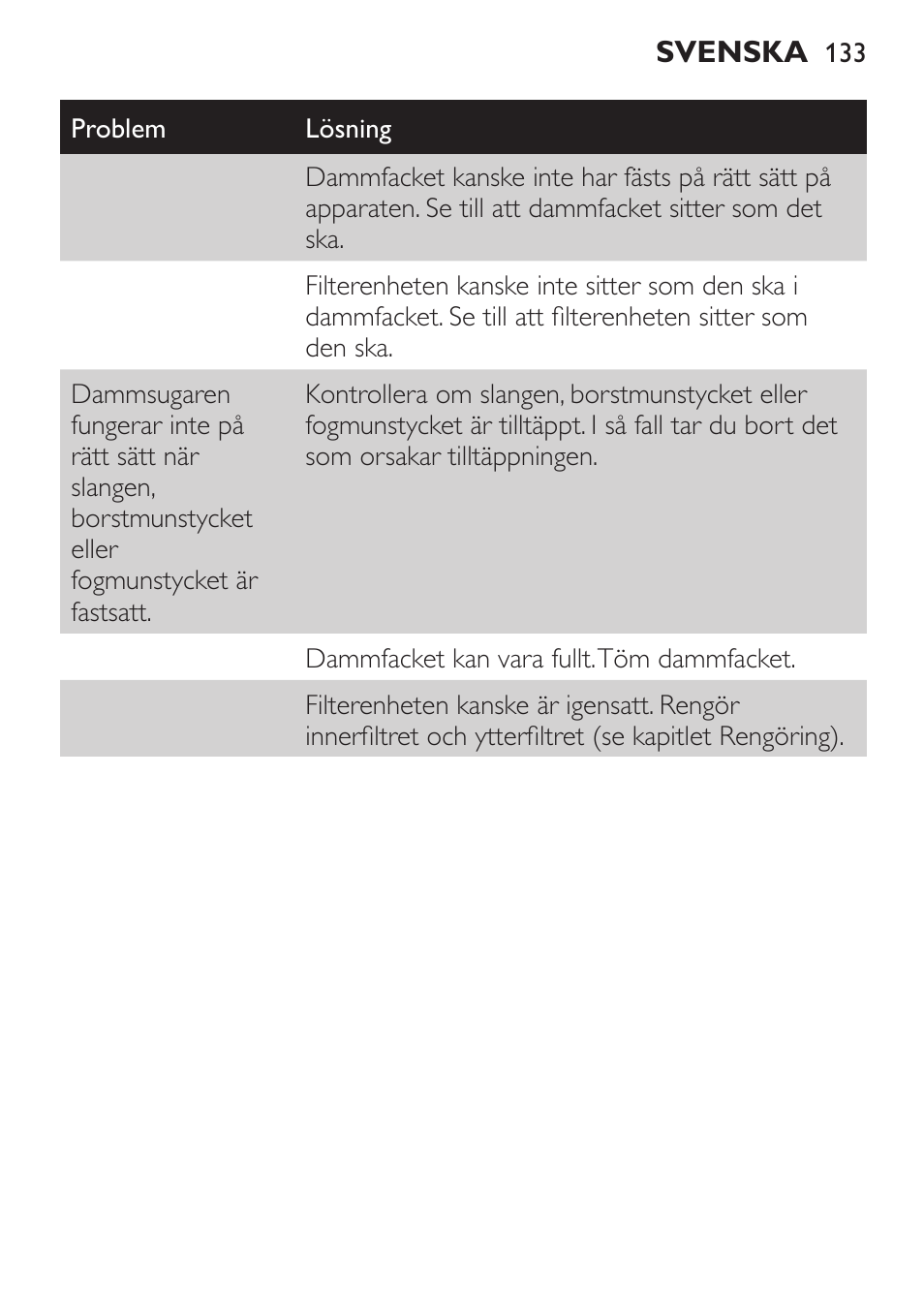 SVENSKA 133

| Problem | Lösning |
|---|---|
| | Dammfacket kanske inte har fästs på rätt sätt på apparaten. Se till att dammfacket sitter som det ska. |
| | Filterenheten kanske inte sitter som den ska i dammfacket. Se till att filterenheten sitter som den ska. |
| Dammsugaren fungerar inte på rätt sätt när slangen, borstmunstycket eller fogmunstycket är fastsatt. | Kontrollera om slangen, borstmunstycket eller fogmunstycket är tilltäppt. I så fall tar du bort det som orsakar tilltäppningen. |
| | Dammfacket kan vara fullt. Töm dammfacket. |
| | Filterenheten kanske är igensatt. Rengör innerfiltret och ytterfiltret (se kapitlet Rengöring). |